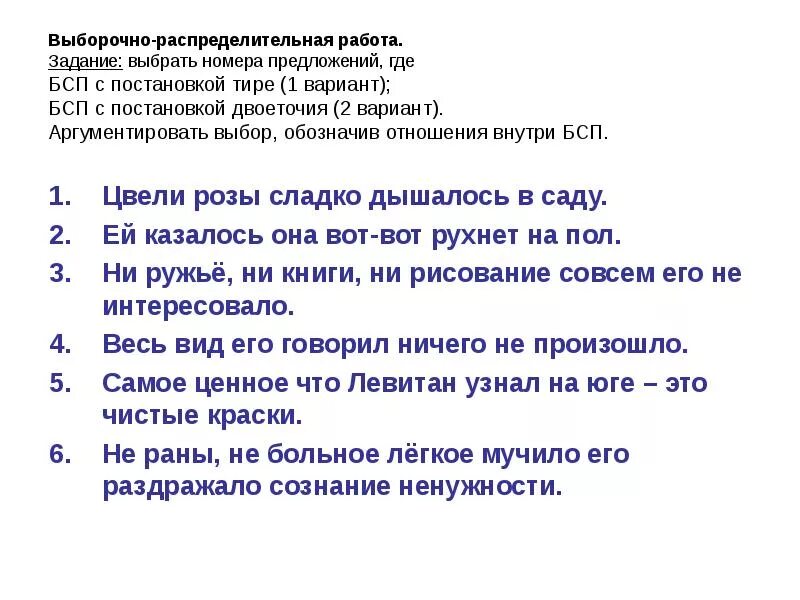 Выборочно-распределительная работа.
Задание: выбрать номера предложений, где
БСП с постановкой тире (1 вариант);
БСП с постановкой двоеточия (2 вариант).
Аргументировать выбор, обозначив отношения внутри БСП.

1. Цвели розы сладко дышалось в саду.
2. Ей казалось она вот-вот рухнет на пол.
3. Ни ружьё, ни книги, ни рисование совсем его не интересовало.
4. Весь вид его говорил ничего не произошло.
5. Самое ценное что Левитан узнал на юге – это чистые краски.
6. Не раны, не больное лёгкое мучило его раздражало сознание ненужности.